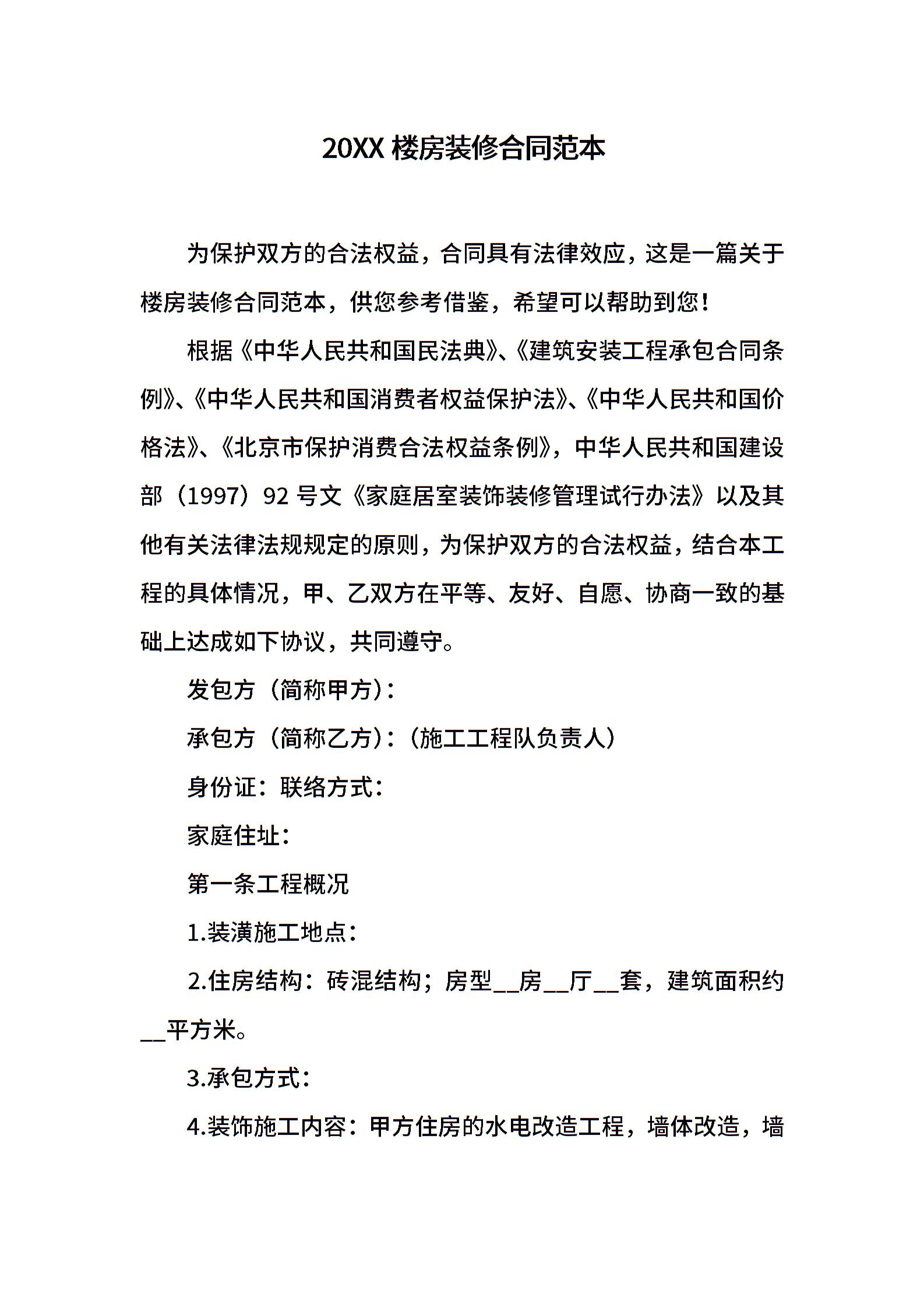 20XX 楼房装修合同范本

为保护双方的合法权益，合同具有法律效应，这是一篇关于楼房装修合同范本，供您参考借鉴，希望可以帮助到您！

根据《中华人民共和国民法典》、《建筑安装工程承包合同条例》、《中华人民共和国消费者权益保护法》、《中华人民共和国价格法》、《北京市保护消费合法权益条例》，中华人民共和国建设部（1997）92 号文《家庭居室装饰装修管理试行办法》以及其他有关法律法规规定的原则，为保护双方的合法权益，结合本工程的具体情况，甲、乙双方在平等、友好、自愿、协商一致的基础上达成如下协议，共同遵守。

发包方（简称甲方）：

承包方（简称乙方）：（施工工程队负责人）

身份证：联络方式：

家庭住址：

第一条工程概况

1.装潢施工地点：

2.住房结构：砖混结构；房型__房__厅__套，建筑面积约__平方米。

3.承包方式：

4.装饰施工内容：甲方住房的水电改造工程，墙体改造，墙